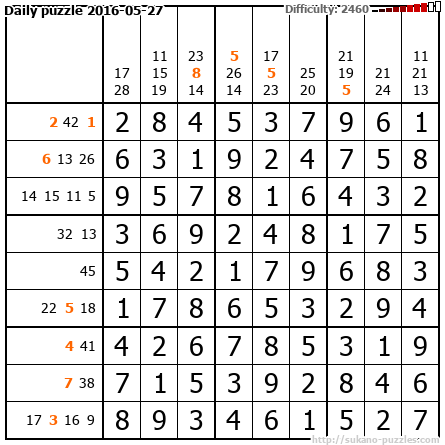 Daily puzzle 2016-05-27

Difficulty: 2460

|  | 17 28 | 11 15 19 | 23 8 14 | 5 26 14 | 17 5 23 | 25 20 | 21 19 5 | 21 24 | 11 21 13 |
|---|---|---|---|---|---|---|---|---|---|
| 2 42 1 | 2 | 8 | 4 | 5 | 3 | 7 | 9 | 6 | 1 |
| 6 13 26 | 6 | 3 | 1 | 9 | 2 | 4 | 7 | 5 | 8 |
| 14 15 11 5 | 9 | 5 | 7 | 8 | 1 | 6 | 4 | 3 | 2 |
| 32 13 | 3 | 6 | 9 | 2 | 4 | 8 | 1 | 7 | 5 |
| 45 | 5 | 4 | 2 | 1 | 7 | 9 | 6 | 8 | 3 |
| 22 5 18 | 1 | 7 | 8 | 6 | 5 | 3 | 2 | 9 | 4 |
| 4 41 | 4 | 2 | 6 | 7 | 8 | 5 | 3 | 1 | 9 |
| 7 38 | 7 | 1 | 5 | 3 | 9 | 2 | 8 | 4 | 6 |
| 17 3 16 9 | 8 | 9 | 3 | 4 | 6 | 1 | 5 | 2 | 7 |

http://sukano-puzzles.com